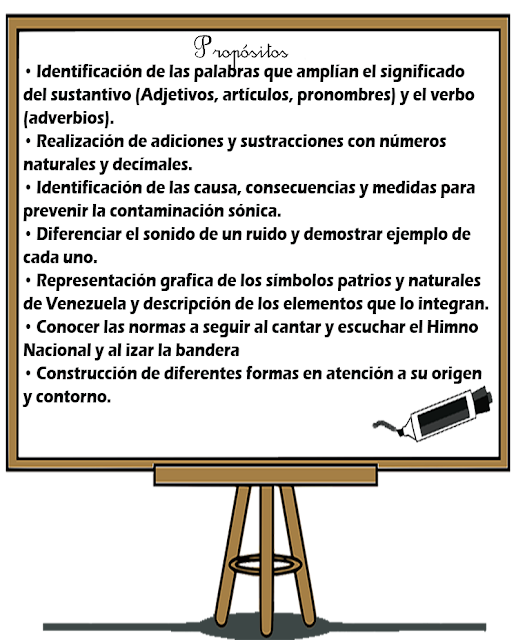 Propósitos

• Identificación de las palabras que amplían el significado del sustantivo (Adjetivos, artículos, pronombres) y el verbo (adverbios).
• Realización de adiciones y sustracciones con números naturales y decimales.
• Identificación de las causa, consecuencias y medidas para prevenir la contaminación sónica.
• Diferenciar el sonido de un ruido y demostrar ejemplo de cada uno.
• Representación grafica de los símbolos patrios y naturales de Venezuela y descripción de los elementos que lo integran.
• Conocer las normas a seguir al cantar y escuchar el Himno Nacional y al izar la bandera
• Construcción de diferentes formas en atención a su origen y contorno.